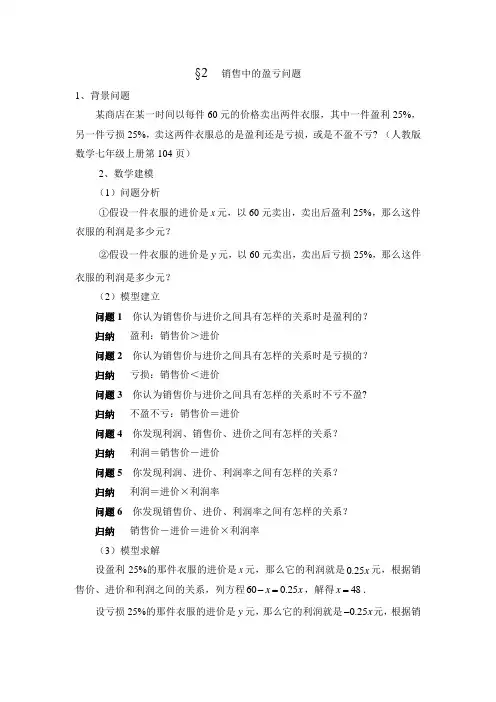 §2　销售中的盈亏问题

1、背景问题

某商店在某一时间以每件 60 元的价格卖出两件衣服，其中一件盈利 25%，另一件亏损 25%，卖这两件衣服总的是盈利还是亏损，或是不盈不亏？（人教版数学七年级上册第 104 页）

2、数学建模

（1）问题分析

①假设一件衣服的进价是 $x$ 元，以 60 元卖出，卖出后盈利 25%，那么这件衣服的利润是多少元？

②假设一件衣服的进价是 $y$ 元，以 60 元卖出，卖出后亏损 25%，那么这件衣服的利润是多少元？

（2）模型建立

问题 1　你认为销售价与进价之间具有怎样的关系时是盈利的？

归纳　盈利：销售价＞进价

问题 2　你认为销售价与进价之间具有怎样的关系时是亏损的？

归纳　亏损：销售价＜进价

问题 3　你认为销售价与进价之间具有怎样的关系时不亏不盈？

归纳　不盈不亏：销售价＝进价

问题 4　你发现利润、销售价、进价之间有怎样的关系？

归纳　利润＝销售价－进价

问题 5　你发现利润、进价、利润率之间有怎样的关系？

归纳　利润＝进价×利润率

问题 6　你发现销售价、进价、利润率之间有怎样的关系？

归纳　销售价－进价＝进价×利润率

（3）模型求解

设盈利 25%的那件衣服的进价是 $x$ 元，那么它的利润就是 $0.25x$ 元，根据销售价、进价和利润之间的关系，列方程 $60-x=0.25x$，解得 $x=48$．

设亏损 25%的那件衣服的进价是 $y$ 元，那么它的利润就是 $-0.25x$ 元，根据销